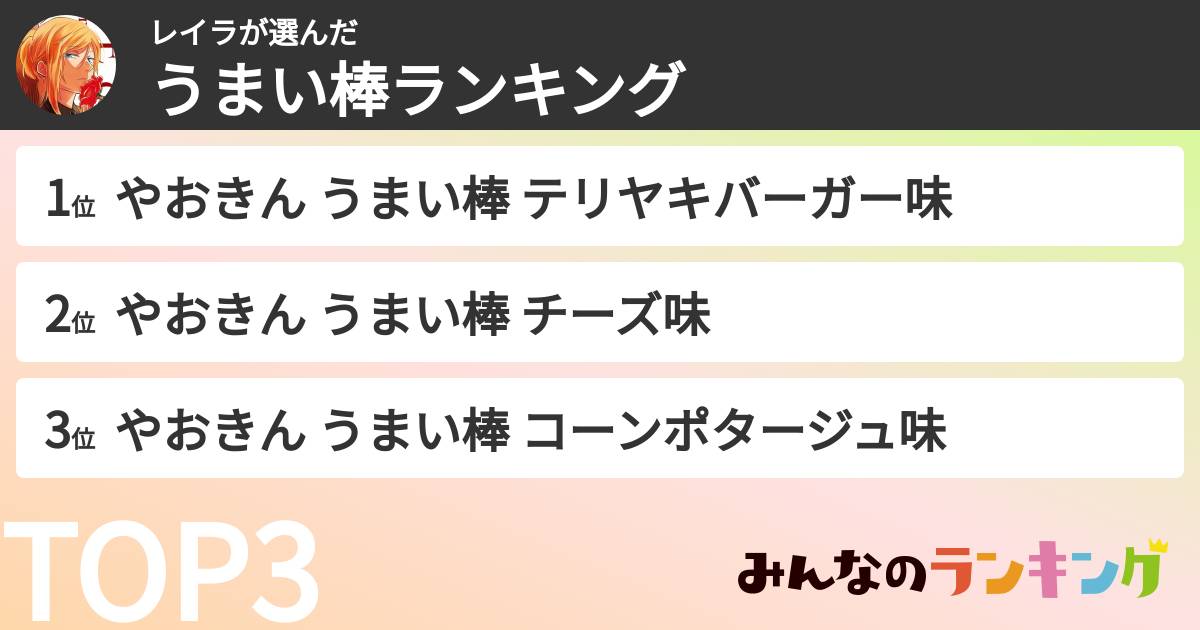 レイラが選んだ
うまい棒ランキング

1位 やおきん うまい棒 テリヤキバーガー味

2位 やおきん うまい棒 チーズ味

3位 やおきん うまい棒 コーンポタージュ味

TOP3

みんなのランキング